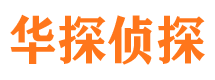 华探侦探